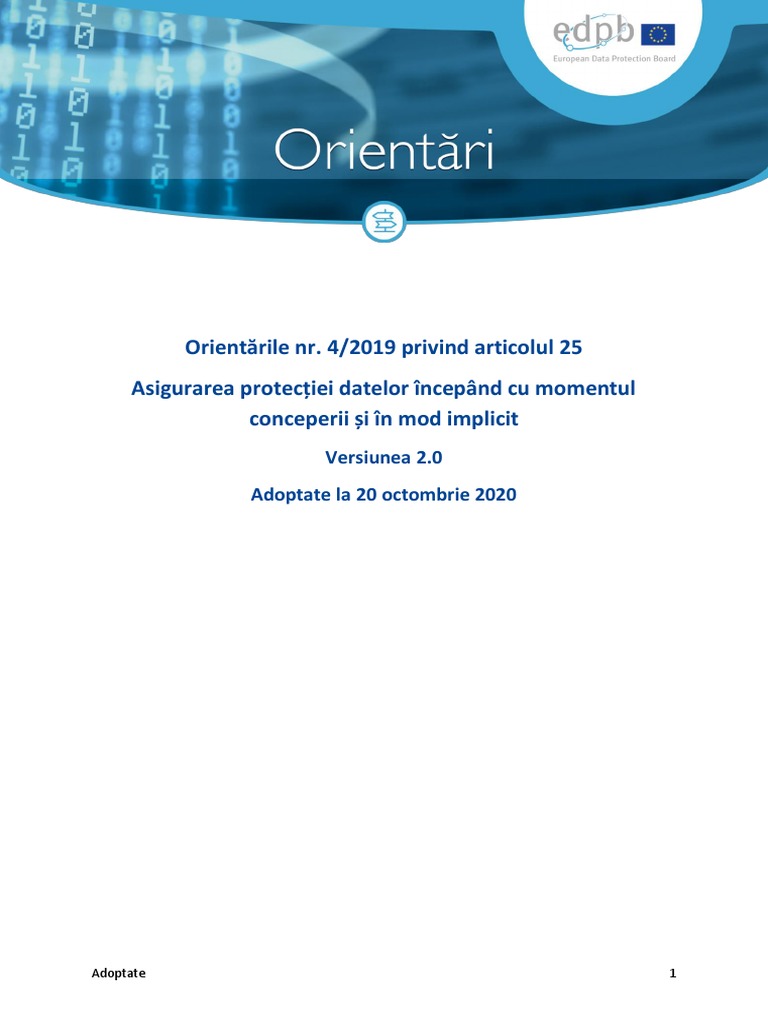 edpb
European Data Protection Board

Orientări

Orientările nr. 4/2019 privind articolul 25

Asigurarea protecției datelor începând cu momentul conceperii și în mod implicit

Versiunea 2.0

Adoptate la 20 octombrie 2020

Adoptate 1